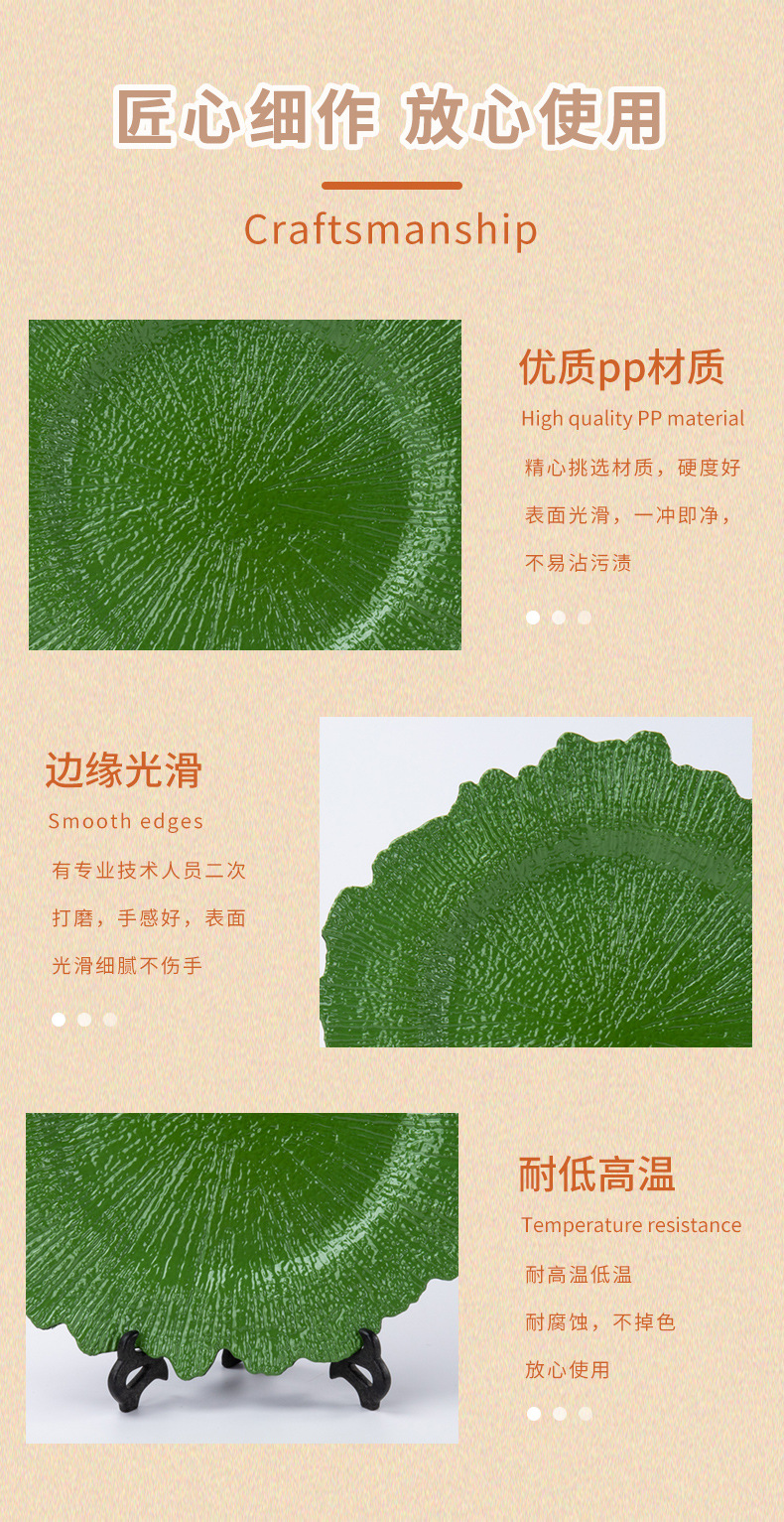 匠心细作 放心使用

Craftsmanship

优质pp材质

High quality PP material

精心挑选材质，硬度好

表面光滑，一冲即净，

不易沾污渍

边缘光滑

Smooth edges

有专业技术人员二次

打磨，手感好，表面

光滑细腻不伤手

耐低高温

Temperature resistance

耐高温低温

耐腐蚀，不掉色

放心使用